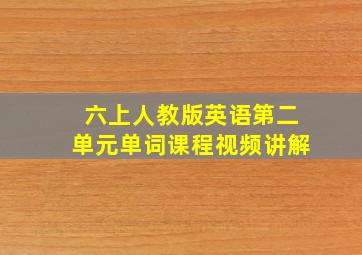 六上人教版英语第二单元单词课程视频讲解